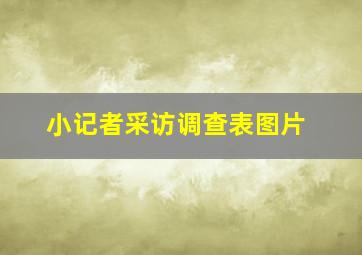 小记者采访调查表图片